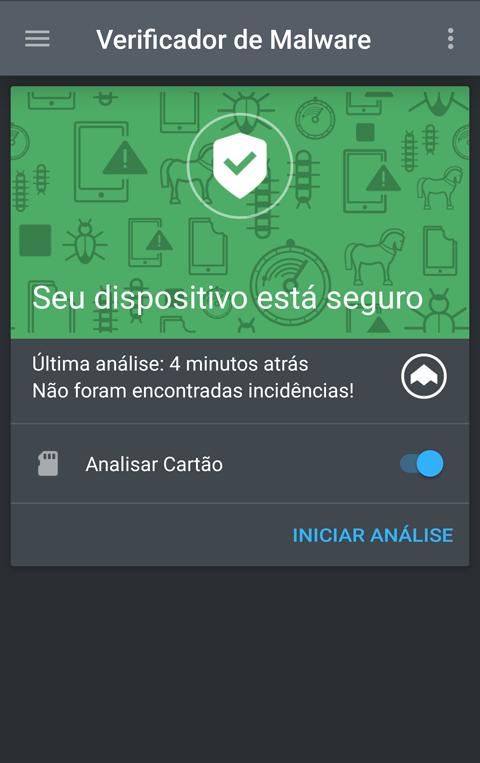 Verificador de Malware

Seu dispositivo está seguro

Última análise: 4 minutos atrás
Não foram encontradas incidências!

Analisar Cartão

INICIAR ANÁLISE